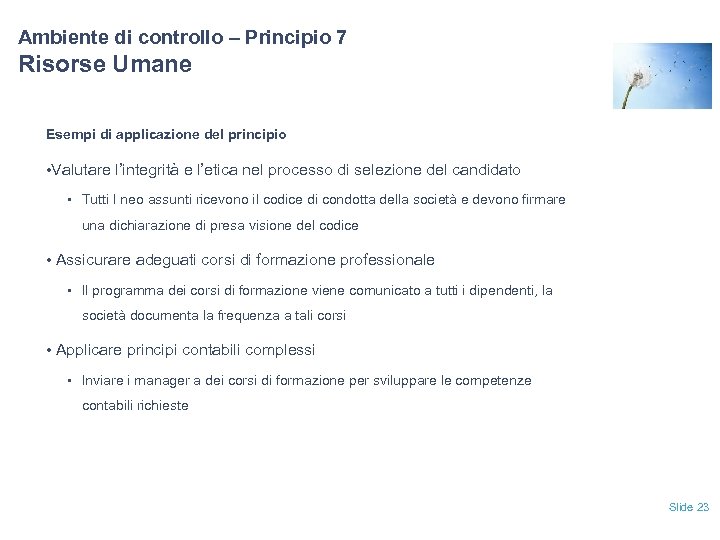 Ambiente di controllo – Principio 7
Risorse Umane

Esempi di applicazione del principio

•Valutare l'integrità e l'etica nel processo di selezione del candidato

▪ Tutti I neo assunti ricevono il codice di condotta della società e devono firmare una dichiarazione di presa visione del codice

• Assicurare adeguati corsi di formazione professionale

▪ Il programma dei corsi di formazione viene comunicato a tutti i dipendenti, la società documenta la frequenza a tali corsi

• Applicare principi contabili complessi

▪ Inviare i manager a dei corsi di formazione per sviluppare le competenze contabili richieste

Slide 23